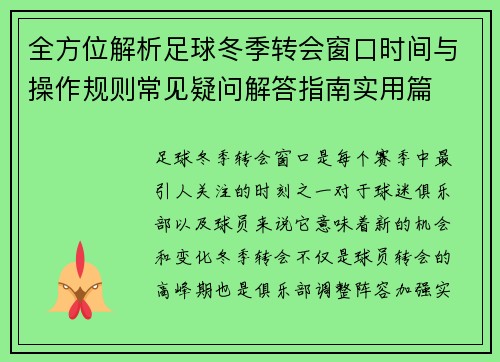 全方位解析足球冬季转会窗口时间与操作规则常见疑问解答指南实用篇

足球冬季转会窗口是每个赛季中最引人关注的时刻之一对于球迷俱乐部以及球员来说它意味着新的机会和变化冬季转会不仅是球员转会的高峰期也是俱乐部调整阵容加强实